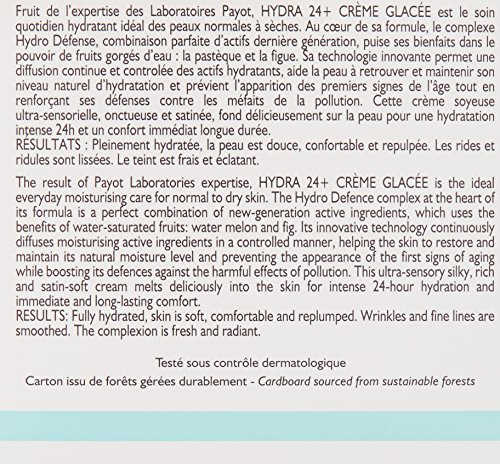 Fruit de l'expertise des Laboratoires Payot, HYDRA 24+ CRÈME GLACÉE est le soin quotidien hydratant idéal des peaux normales à sèches. Au cœur de sa formule, le complexe Hydro Défense, combinaison parfaite d'actifs dernière génération, puise ses bienfaits dans le pouvoir de fruits gorgés d'eau : la pastèque et la figue. Sa technologie innovante permet une diffusion continue et controlée des actifs hydratants, aide la peau à retrouver et maintenir son niveau naturel d'hydratation et prévient l'apparition des premiers signes de l'âge tout en renforçant ses défenses contre les méfaits de la pollution. Cette crème soyeuse ultra-sensorielle, onctueuse et satinée, fond délicieusement sur la peau pour une hydratation intense 24h et un confort immédiat longue durée.
RESULTATS : Pleinement hydratée, la peau est douce, confortable et repulpée. Les rides et ridules sont lissées. Le teint est frais et éclatant.

The result of Payot Laboratories expertise, HYDRA 24+ CRÈME GLACÉE is the ideal everyday moisturising care for normal to dry skin. The Hydro Defence complex at the heart of its formula is a perfect combination of new-generation active ingredients, which uses the benefits of water-saturated fruits: water melon and fig. Its innovative technology continuously diffuses moisturising active ingredients in a controlled manner, helping the skin to restore and maintain its natural moisture level and preventing the appearance of the first signs of aging while boosting its defences against the harmful effects of pollution. This ultra-sensory silky, rich and satin-soft cream melts deliciously into the skin for intense 24-hour hydration and immediate and long-lasting comfort.
RESULTS: Fully hydrated, skin is soft, comfortable and replumped. Wrinkles and fine lines are smoothed. The complexion is fresh and radiant.

Testé sous contrôle dermatologique
Carton issu de forêts gérées durablement - Cardboard sourced from sustainable forests